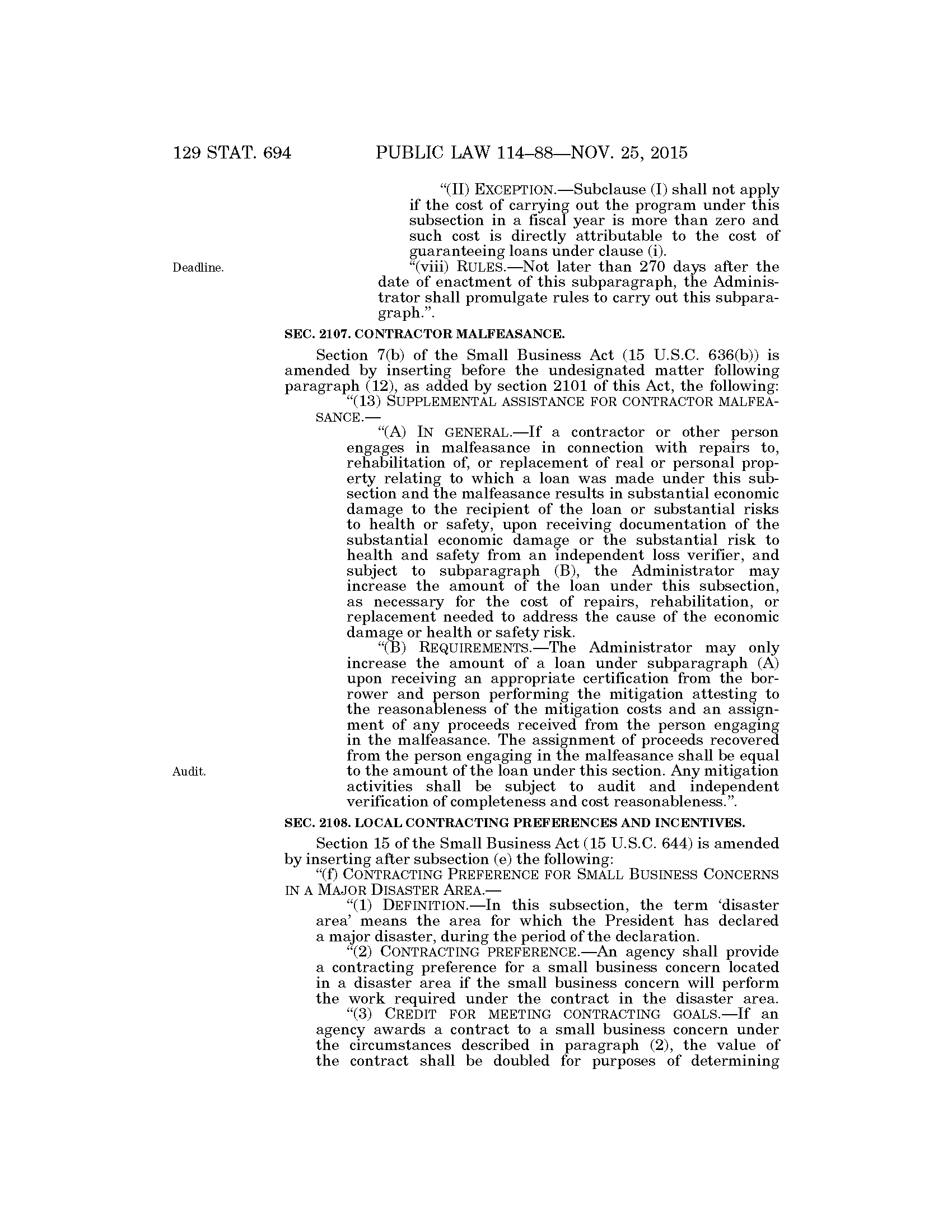 129 STAT. 694 PUBLIC LAW 114–88—NOV. 25, 2015

"(II) EXCEPTION.—Subclause (I) shall not apply if the cost of carrying out the program under this subsection in a fiscal year is more than zero and such cost is directly attributable to the cost of guaranteeing loans under clause (i).

Deadline.

"(viii) RULES.—Not later than 270 days after the date of enactment of this subparagraph, the Administrator shall promulgate rules to carry out this subparagraph.".

SEC. 2107. CONTRACTOR MALFEASANCE.

Section 7(b) of the Small Business Act (15 U.S.C. 636(b)) is amended by inserting before the undesignated matter following paragraph (12), as added by section 2101 of this Act, the following:

"(13) SUPPLEMENTAL ASSISTANCE FOR CONTRACTOR MALFEASANCE.—

"(A) IN GENERAL.—If a contractor or other person engages in malfeasance in connection with repairs to, rehabilitation of, or replacement of real or personal property relating to which a loan was made under this subsection and the malfeasance results in substantial economic damage to the recipient of the loan or substantial risks to health or safety, upon receiving documentation of the substantial economic damage or the substantial risk to health and safety from an independent loss verifier, and subject to subparagraph (B), the Administrator may increase the amount of the loan under this subsection, as necessary for the cost of repairs, rehabilitation, or replacement needed to address the cause of the economic damage or health or safety risk.

"(B) REQUIREMENTS.—The Administrator may only increase the amount of a loan under subparagraph (A) upon receiving an appropriate certification from the borrower and person performing the mitigation attesting to the reasonableness of the mitigation costs and an assignment of any proceeds received from the person engaging in the malfeasance. The assignment of proceeds recovered from the person engaging in the malfeasance shall be equal to the amount of the loan under this section. Any mitigation activities shall be subject to audit and independent verification of completeness and cost reasonableness.".

Audit.

SEC. 2108. LOCAL CONTRACTING PREFERENCES AND INCENTIVES.

Section 15 of the Small Business Act (15 U.S.C. 644) is amended by inserting after subsection (e) the following:

"(f) CONTRACTING PREFERENCE FOR SMALL BUSINESS CONCERNS IN A MAJOR DISASTER AREA.—

"(1) DEFINITION.—In this subsection, the term 'disaster area' means the area for which the President has declared a major disaster, during the period of the declaration.

"(2) CONTRACTING PREFERENCE.—An agency shall provide a contracting preference for a small business concern located in a disaster area if the small business concern will perform the work required under the contract in the disaster area.

"(3) CREDIT FOR MEETING CONTRACTING GOALS.—If an agency awards a contract to a small business concern under the circumstances described in paragraph (2), the value of the contract shall be doubled for purposes of determining